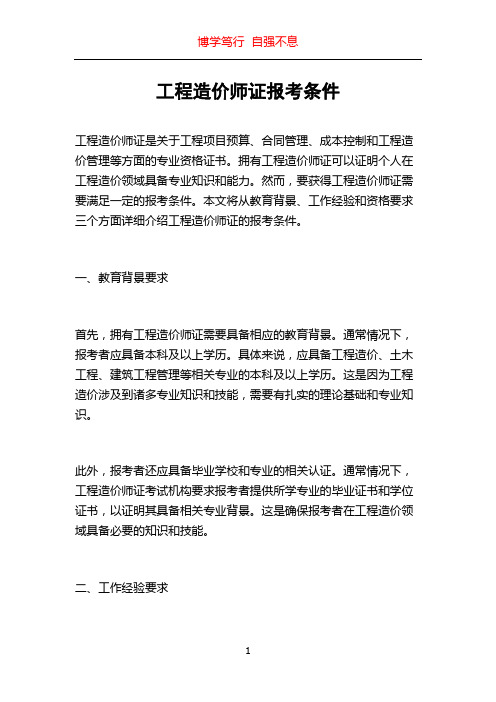 博学笃行 自强不息

工程造价师证报考条件

工程造价师证是关于工程项目预算、合同管理、成本控制和工程造价管理等方面的专业资格证书。拥有工程造价师证可以证明个人在工程造价领域具备专业知识和能力。然而，要获得工程造价师证需要满足一定的报考条件。本文将从教育背景、工作经验和资格要求三个方面详细介绍工程造价师证的报考条件。

一、教育背景要求

首先，拥有工程造价师证需要具备相应的教育背景。通常情况下，报考者应具备本科及以上学历。具体来说，应具备工程造价、土木工程、建筑工程管理等相关专业的本科及以上学历。这是因为工程造价涉及到诸多专业知识和技能，需要有扎实的理论基础和专业知识。

此外，报考者还应具备毕业学校和专业的相关认证。通常情况下，工程造价师证考试机构要求报考者提供所学专业的毕业证书和学位证书，以证明其具备相关专业背景。这是确保报考者在工程造价领域具备必要的知识和技能。

二、工作经验要求

1